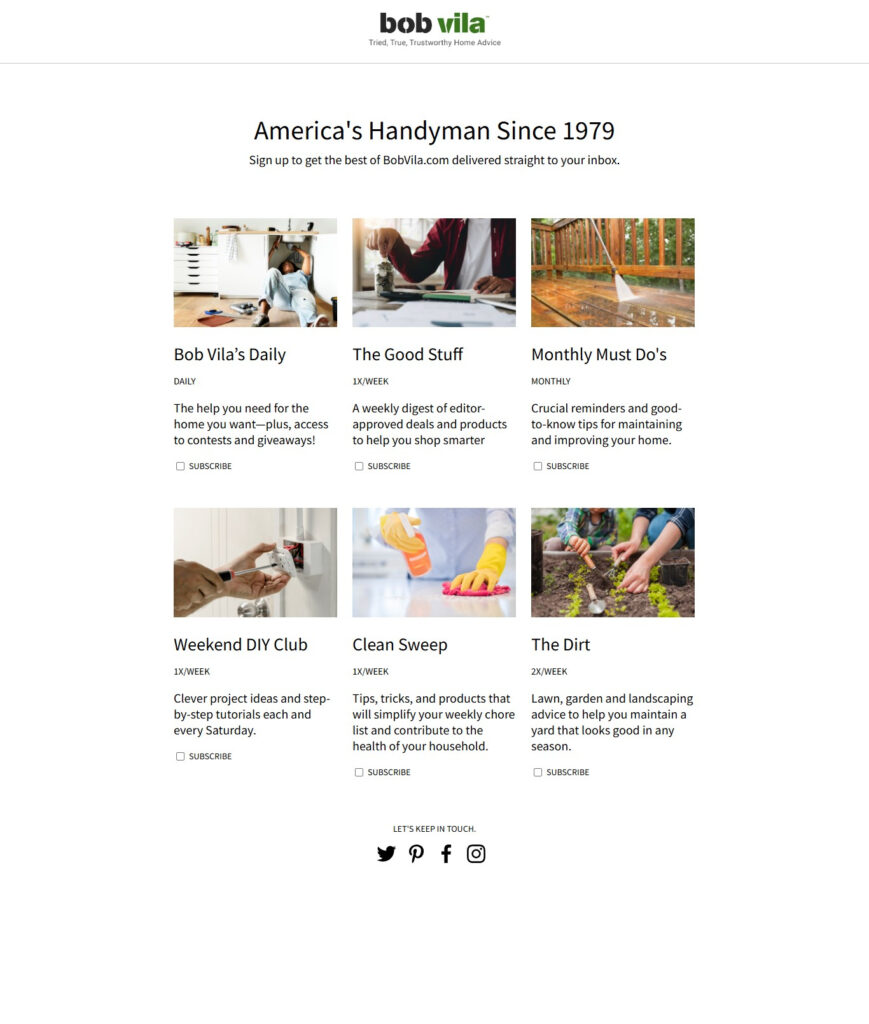 bob vila
Tried, True, Trustworthy Home Advice

America's Handyman Since 1979
Sign up to get the best of BobVila.com delivered straight to your inbox.

Bob Vila's Daily
DAILY
The help you need for the home you want—plus, access to contests and giveaways!
SUBSCRIBE

The Good Stuff
1X/WEEK
A weekly digest of editor-approved deals and products to help you shop smarter
SUBSCRIBE

Monthly Must Do's
MONTHLY
Crucial reminders and good-to-know tips for maintaining and improving your home.
SUBSCRIBE

Weekend DIY Club
1X/WEEK
Clever project ideas and step-by-step tutorials each and every Saturday.
SUBSCRIBE

Clean Sweep
1X/WEEK
Tips, tricks, and products that will simplify your weekly chore list and contribute to the health of your household.
SUBSCRIBE

The Dirt
2X/WEEK
Lawn, garden and landscaping advice to help you maintain a yard that looks good in any season.
SUBSCRIBE

LET'S KEEP IN TOUCH.